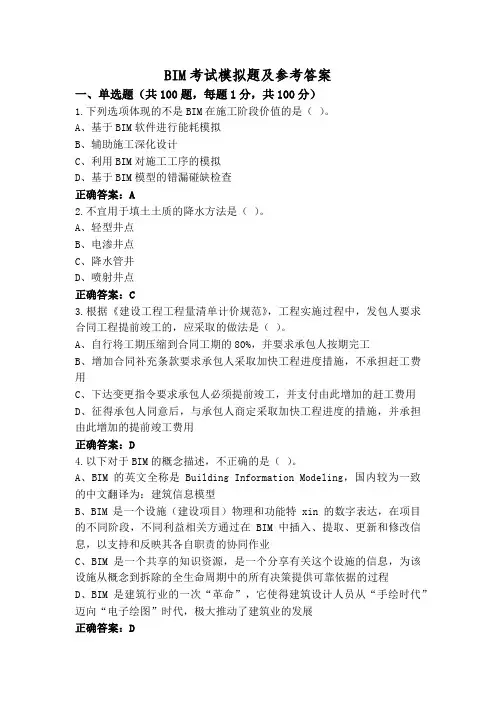 BIM考试模拟题及参考答案

一、单选题（共100题，每题1分，共100分）

1.下列选项体现的不是BIM在施工阶段价值的是（ ）。

A、基于BIM软件进行能耗模拟

B、辅助施工深化设计

C、利用BIM对施工工序的模拟

D、基于BIM模型的错漏碰缺检查

正确答案：A

2.不宜用于填土土质的降水方法是（ ）。

A、轻型井点

B、电渗井点

C、降水管井

D、喷射井点

正确答案：C

3.根据《建设工程工程量清单计价规范》，工程实施过程中，发包人要求合同工程提前竣工的，应采取的做法是（ ）。

A、自行将工期压缩到合同工期的80%，并要求承包人按期完工

B、增加合同补充条款要求承包人采取加快工程进度措施，不承担赶工费用

C、下达变更指令要求承包人必须提前竣工，并支付由此增加的赶工费用

D、征得承包人同意后，与承包人商定采取加快工程进度的措施，并承担由此增加的提前竣工费用

正确答案：D

4.以下对于BIM的概念描述，不正确的是（ ）。

A、BIM 的英文全称是 Building Information Modeling，国内较为一致的中文翻译为：建筑信息模型

B、BIM 是一个设施（建设项目）物理和功能特 xin 的数字表达，在项目的不同阶段，不同利益相关方通过在 BIM 中插入、提取、更新和修改信息，以支持和反映其各自职责的协同作业

C、BIM 是一个共享的知识资源，是一个分享有关这个设施的信息，为该设施从概念到拆除的全生命周期中的所有决策提供可靠依据的过程

D、BIM 是建筑行业的一次“革命”，它使得建筑设计人员从“手绘时代”迈向“电子绘图”时代，极大推动了建筑业的发展

正确答案：D